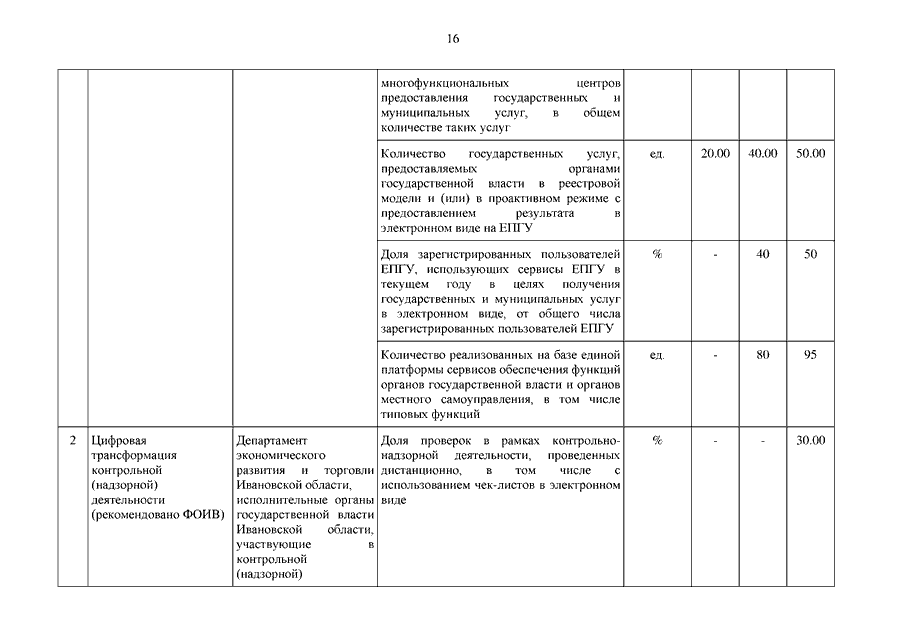 16

|  |  |  |  |  |  |  |  |
|---|---|---|---|---|---|---|---|
|  |  |  | многофункциональных центров предоставления государственных и муниципальных услуг, в общем количестве таких услуг |  |  |  |  |
|  |  |  | Количество государственных услуг, предоставляемых органами государственной власти в реестровой модели и (или) в проактивном режиме с предоставлением результата в электронном виде на ЕПГУ | ед. | 20.00 | 40.00 | 50.00 |
|  |  |  | Доля зарегистрированных пользователей ЕПГУ, использующих сервисы ЕПГУ в текущем году в целях получения государственных и муниципальных услуг в электронном виде, от общего числа зарегистрированных пользователей ЕПГУ | % | - | 40 | 50 |
|  |  |  | Количество реализованных на базе единой платформы сервисов обеспечения функций органов государственной власти и органов местного самоуправления, в том числе типовых функций | ед. | - | 80 | 95 |
| 2 | Цифровая трансформация контрольной (надзорной) деятельности (рекомендовано ФОИВ) | Департамент экономического развития и торговли Ивановской области, исполнительные органы государственной власти Ивановской области, участвующие в контрольной (надзорной) | Доля проверок в рамках контрольно-надзорной деятельности, проведенных дистанционно, в том числе с использованием чек-листов в электронном виде | % | - | - | 30.00 |